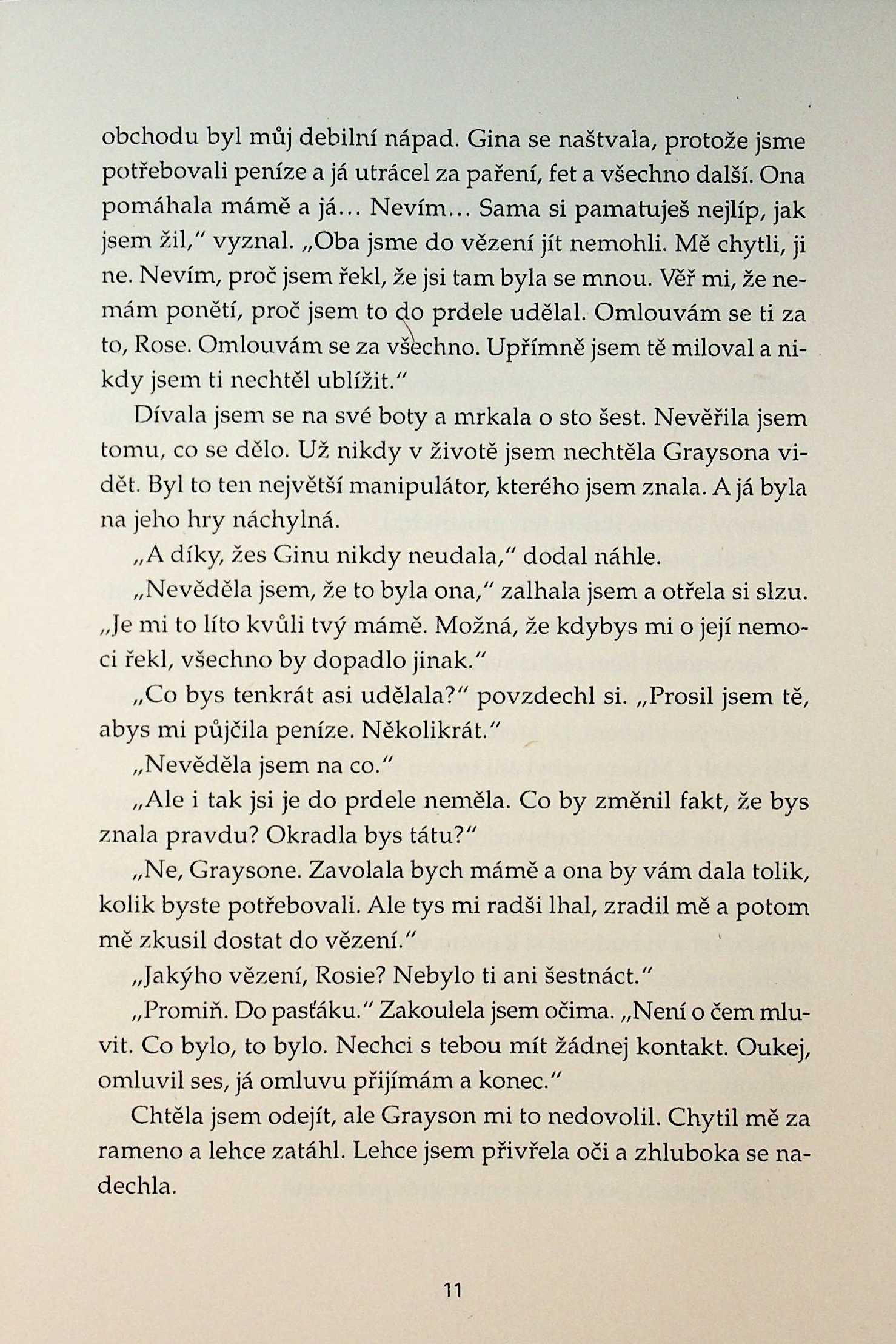 obchodu byl můj debilní nápad. Gina se naštvala, protože jsme potřebovali peníze a já utrácel za paření, fet a všechno další. Ona pomáhala mámě a já… Nevím… Sama si pamatuješ nejlíp, jak jsem žil," vyznal. „Oba jsme do vězení jít nemohli. Mě chytli, ji ne. Nevím, proč jsem řekl, že jsi tam byla se mnou. Věř mi, že nemám ponětí, proč jsem to do prdele udělal. Omlouvám se ti za to, Rose. Omlouvám se za všechno. Upřímně jsem tě miloval a nikdy jsem ti nechtěl ublížit."

Dívala jsem se na své boty a mrkala o sto šest. Nevěřila jsem tomu, co se dělo. Už nikdy v životě jsem nechtěla Graysona vidět. Byl to ten největší manipulátor, kterého jsem znala. A já byla na jeho hry náchylná.

„A díky, žes Ginu nikdy neudala," dodal náhle.

„Nevěděla jsem, že to byla ona," zalhala jsem a otřela si slzu. „Je mi to líto kvůli tvý mámě. Možná, že kdybys mi o její nemoci řekl, všechno by dopadlo jinak."

„Co bys tenkrát asi udělala?" povzdechl si. „Prosil jsem tě, abys mi půjčila peníze. Několikrát."

„Nevěděla jsem na co."

„Ale i tak jsi je do prdele neměla. Co by změnil fakt, že bys znala pravdu? Okradla bys tátu?"

„Ne, Graysone. Zavolala bych mámě a ona by vám dala tolik, kolik byste potřebovali. Ale tys mi radši lhal, zradil mě a potom mě zkusil dostat do vězení."

„Jakýho vězení, Rosie? Nebylo ti ani šestnáct."

„Promiň. Do pasťáku." Zakoulela jsem očima. „Není o čem mluvit. Co bylo, to bylo. Nechci s tebou mít žádnej kontakt. Oukej, omluvil ses, já omluvu přijímám a konec."

Chtěla jsem odejít, ale Grayson mi to nedovolil. Chytil mě za rameno a lehce zatáhl. Lehce jsem přivřela oči a zhluboka se nadechla.

11